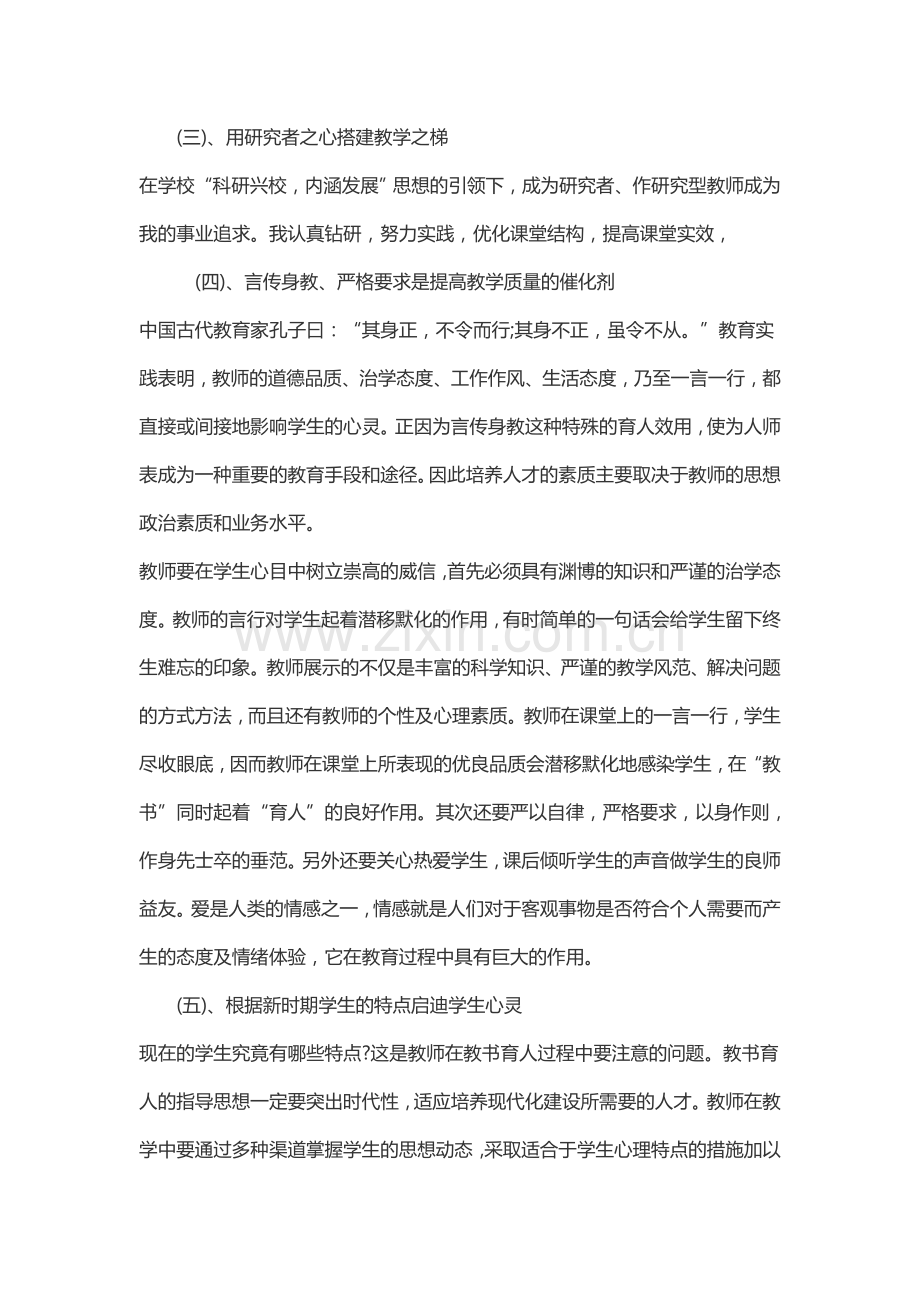 (三)、用研究者之心搭建教学之梯

在学校“科研兴校，内涵发展”思想的引领下，成为研究者、作研究型教师成为我的事业追求。我认真钻研，努力实践，优化课堂结构，提高课堂实效，

(四)、言传身教、严格要求是提高教学质量的催化剂

中国古代教育家孔子曰：“其身正，不令而行;其身不正，虽令不从。”教育实践表明，教师的道德品质、治学态度、工作作风、生活态度，乃至一言一行，都直接或间接地影响学生的心灵。正因为言传身教这种特殊的育人效用，使为人师表成为一种重要的教育手段和途径。因此培养人才的素质主要取决于教师的思想政治素质和业务水平。

教师要在学生心目中树立崇高的威信，首先必须具有渊博的知识和严谨的治学态度。教师的言行对学生起着潜移默化的作用，有时简单的一句话会给学生留下终生难忘的印象。教师展示的不仅是丰富的科学知识、严谨的教学风范、解决问题的方式方法，而且还有教师的个性及心理素质。教师在课堂上的一言一行，学生尽收眼底，因而教师在课堂上所表现的优良品质会潜移默化地感染学生，在“教书”同时起着“育人”的良好作用。其次还要严以自律，严格要求，以身作则，作身先士卒的垂范。另外还要关心热爱学生，课后倾听学生的声音做学生的良师益友。爱是人类的情感之一，情感就是人们对于客观事物是否符合个人需要而产生的态度及情绪体验，它在教育过程中具有巨大的作用。

(五)、根据新时期学生的特点启迪学生心灵

现在的学生究竟有哪些特点?这是教师在教书育人过程中要注意的问题。教书育人的指导思想一定要突出时代性，适应培养现代化建设所需要的人才。教师在教学中要通过多种渠道掌握学生的思想动态，采取适合于学生心理特点的措施加以

www.zixin.com.cn